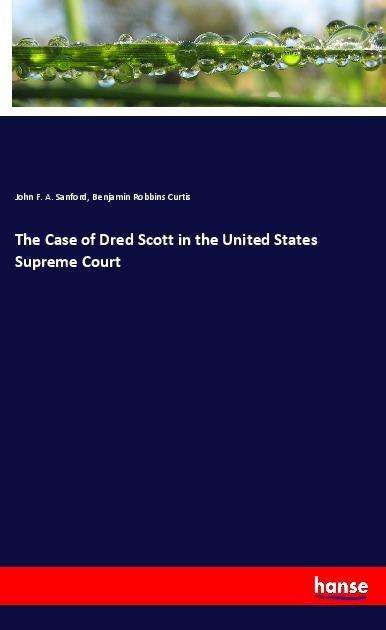 John F. A. Sanford, Benjamin Robbins Curtis

The Case of Dred Scott in the United States Supreme Court

hanse